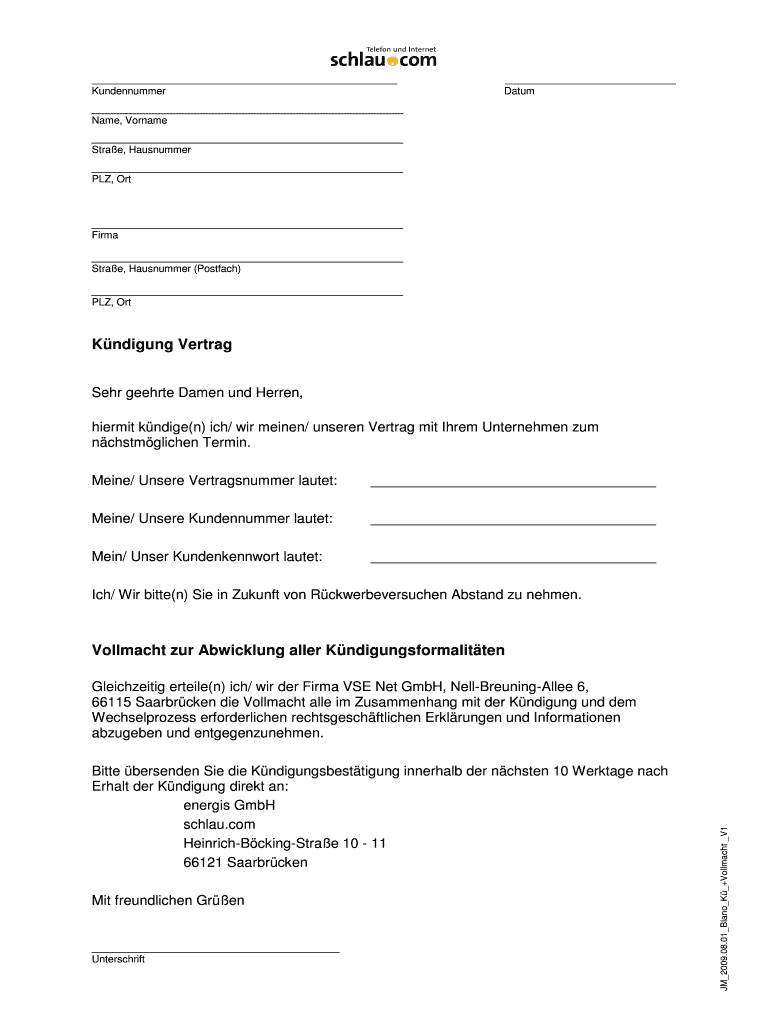 Telefon und Internet
schlau.com

Kundennummer

Datum

Name, Vorname

Straße, Hausnummer

PLZ, Ort

Firma

Straße, Hausnummer (Postfach)

PLZ, Ort

Kündigung Vertrag

Sehr geehrte Damen und Herren,

hiermit kündige(n) ich/ wir meinen/ unseren Vertrag mit Ihrem Unternehmen zum nächstmöglichen Termin.

Meine/ Unsere Vertragsnummer lautet:

Meine/ Unsere Kundennummer lautet:

Mein/ Unser Kundenkennwort lautet:

Ich/ Wir bitte(n) Sie in Zukunft von Rückwerbeversuchen Abstand zu nehmen.

Vollmacht zur Abwicklung aller Kündigungsformalitäten

Gleichzeitig erteile(n) ich/ wir der Firma VSE Net GmbH, Nell-Breuning-Allee 6, 66115 Saarbrücken die Vollmacht alle im Zusammenhang mit der Kündigung und dem Wechselprozess erforderlichen rechtsgeschäftlichen Erklärungen und Informationen abzugeben und entgegenzunehmen.

Bitte übersenden Sie die Kündigungsbestätigung innerhalb der nächsten 10 Werktage nach Erhalt der Kündigung direkt an:
energis GmbH
schlau.com
Heinrich-Böcking-Straße 10 - 11
66121 Saarbrücken

Mit freundlichen Grüßen

Unterschrift

JM_2009.08.01_Blano_Kü_+Vollmacht _V1